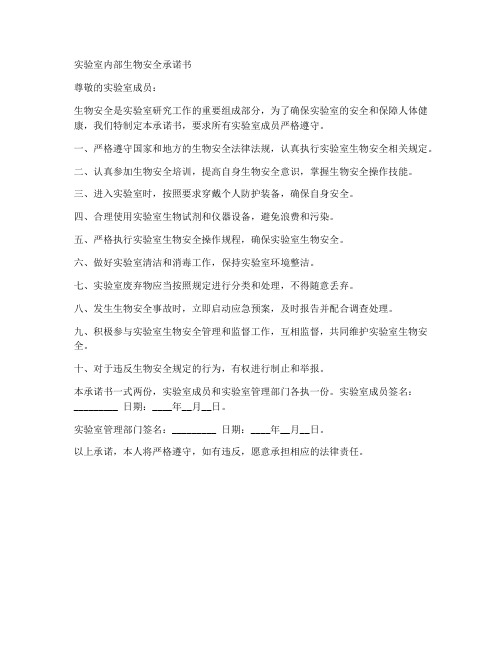 实验室内部生物安全承诺书

尊敬的实验室成员：

生物安全是实验室研究工作的重要组成部分，为了确保实验室的安全和保障人体健康，我们特制定本承诺书，要求所有实验室成员严格遵守。

一、严格遵守国家和地方的生物安全法律法规，认真执行实验室生物安全相关规定。

二、认真参加生物安全培训，提高自身生物安全意识，掌握生物安全操作技能。

三、进入实验室时，按照要求穿戴个人防护装备，确保自身安全。

四、合理使用实验室生物试剂和仪器设备，避免浪费和污染。

五、严格执行实验室生物安全操作规程，确保实验室生物安全。

六、做好实验室清洁和消毒工作，保持实验室环境整洁。

七、实验室废弃物应当按照规定进行分类和处理，不得随意丢弃。

八、发生生物安全事故时，立即启动应急预案，及时报告并配合调查处理。

九、积极参与实验室生物安全管理和监督工作，互相监督，共同维护实验室生物安全。

十、对于违反生物安全规定的行为，有权进行制止和举报。

本承诺书一式两份，实验室成员和实验室管理部门各执一份。实验室成员签名：________ 日期：____年__月__日。

实验室管理部门签名：________ 日期：____年__月__日。

以上承诺，本人将严格遵守，如有违反，愿意承担相应的法律责任。